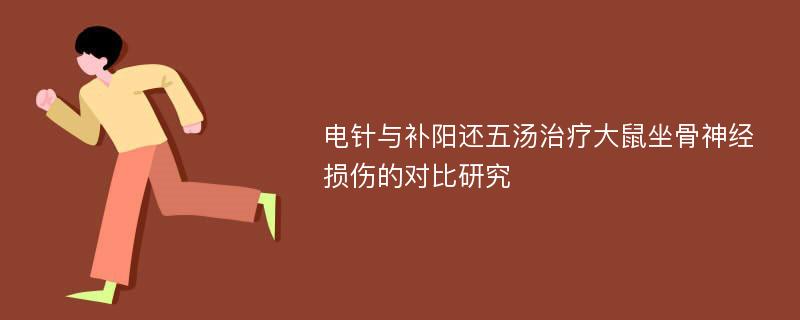 电针与补阳还五汤治疗大鼠坐骨神经损伤的对比研究